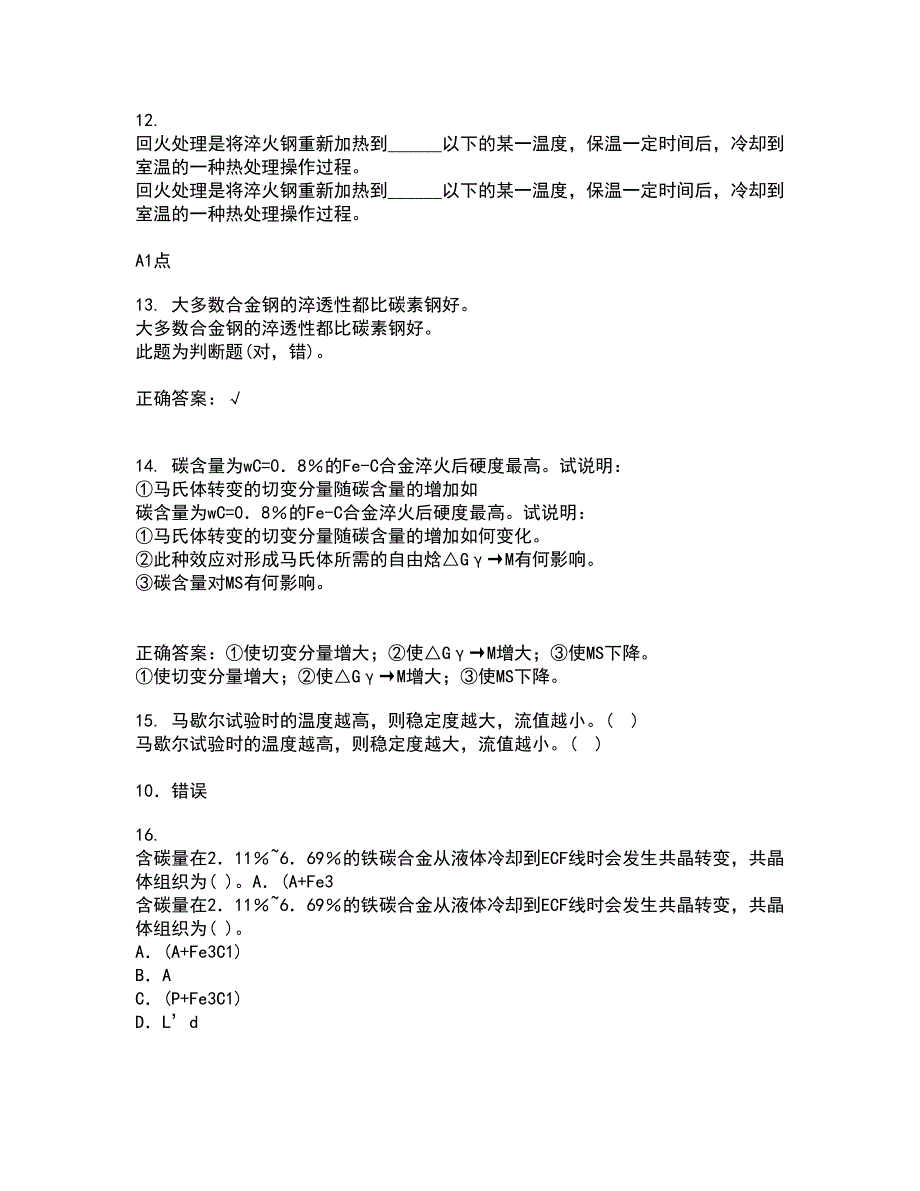 12.
回火处理是将淬火钢重新加热到______以下的某一温度，保温一定时间后，冷却到室温的一种热处理操作过程。
回火处理是将淬火钢重新加热到______以下的某一温度，保温一定时间后，冷却到室温的一种热处理操作过程。

A1点

13. 大多数合金钢的淬透性都比碳素钢好。
大多数合金钢的淬透性都比碳素钢好。
此题为判断题(对，错)。

正确答案：√

14. 碳含量为wC=0．8%的Fe-C合金淬火后硬度最高。试说明：
①马氏体转变的切变分量随碳含量的增加如
碳含量为wC=0．8%的Fe-C合金淬火后硬度最高。试说明：
①马氏体转变的切变分量随碳含量的增加如何变化。
②此种效应对形成马氏体所需的自由焓△Gγ→M有何影响。
③碳含量对MS有何影响。

正确答案：①使切变分量增大；②使△Gγ→M增大；③使MS下降。
①使切变分量增大；②使△Gγ→M增大；③使MS下降。

15. 马歇尔试验时的温度越高，则稳定度越大，流值越小。( )
马歇尔试验时的温度越高，则稳定度越大，流值越小。( )

10．错误

16.
含碳量在2．11%~6．69%的铁碳合金从液体冷却到ECF线时会发生共晶转变，共晶体组织为( )。A．(A+Fe3
含碳量在2．11%~6．69%的铁碳合金从液体冷却到ECF线时会发生共晶转变，共晶体组织为( )。
A．(A+Fe3C1)
B．A
C．(P+Fe3C1)
D．L’d